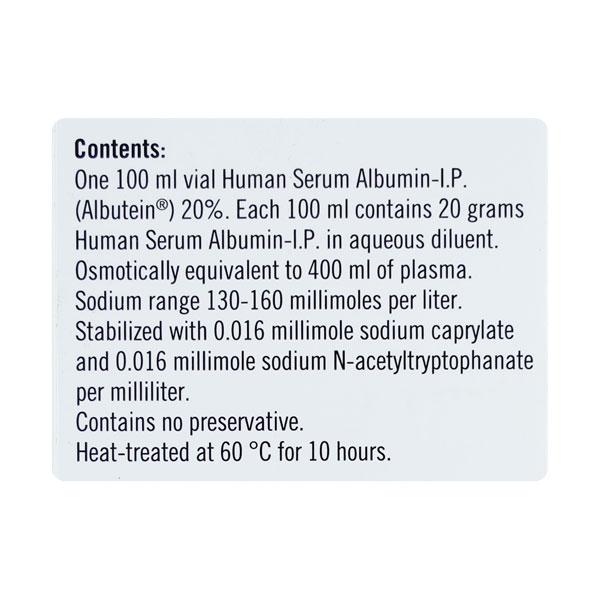 Contents:
One 100 ml vial Human Serum Albumin-I.P. (Albutein®) 20%. Each 100 ml contains 20 grams Human Serum Albumin-I.P. in aqueous diluent.
Osmotically equivalent to 400 ml of plasma.
Sodium range 130-160 millimoles per liter.
Stabilized with 0.016 millimole sodium caprylate and 0.016 millimole sodium N-acetyltryptophanate per milliliter.
Contains no preservative.
Heat-treated at 60 °C for 10 hours.